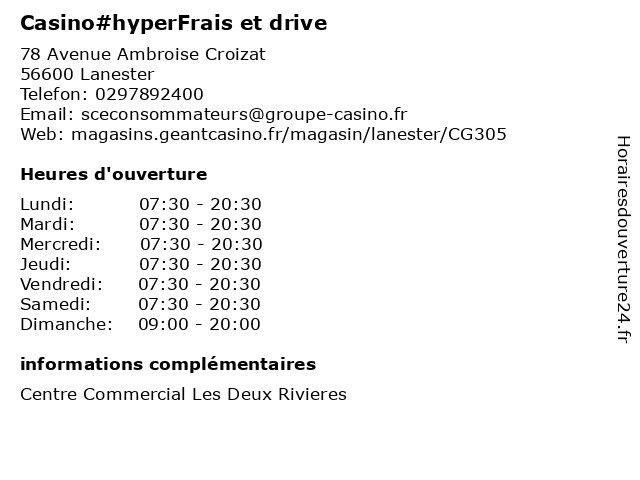 Casino#hyperFrais et drive

78 Avenue Ambroise Croizat
56600 Lanester
Telefon: 0297892400
Email: sceconsommateurs@groupe-casino.fr
Web: magasins.geantcasino.fr/magasin/lanester/CG305

Heures d'ouverture

Lundi: 07:30 - 20:30
Mardi: 07:30 - 20:30
Mercredi: 07:30 - 20:30
Jeudi: 07:30 - 20:30
Vendredi: 07:30 - 20:30
Samedi: 07:30 - 20:30
Dimanche: 09:00 - 20:00

informations complémentaires

Centre Commercial Les Deux Rivieres

Horairesdouverture24.fr